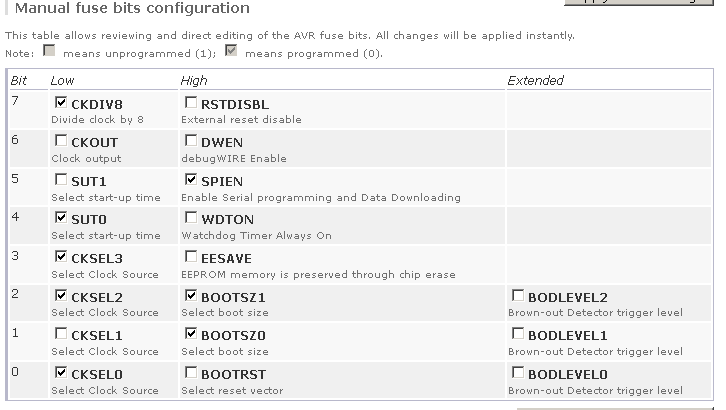 Manual fuse bits configuration

This table allows reviewing and direct editing of the AVR fuse bits. All changes will be applied instantly.
Note: ☐ means unprogrammed (1); ☑ means programmed (0).

| Bit | Low | High | Extended |
|---|---|---|---|
| 7 | ☑ CKDIV8 Divide clock by 8 | ☐ RSTDISBL External reset disable | |
| 6 | ☐ CKOUT Clock output | ☐ DWEN debugWIRE Enable | |
| 5 | ☐ SUT1 Select start-up time | ☑ SPIEN Enable Serial programming and Data Downloading | |
| 4 | ☑ SUT0 Select start-up time | ☐ WDTON Watchdog Timer Always On | |
| 3 | ☑ CKSEL3 Select Clock Source | ☐ EESAVE EEPROM memory is preserved through chip erase | |
| 2 | ☑ CKSEL2 Select Clock Source | ☑ BOOTSZ1 Select boot size | ☐ BODLEVEL2 Brown-out Detector trigger level |
| 1 | ☐ CKSEL1 Select Clock Source | ☑ BOOTSZ0 Select boot size | ☐ BODLEVEL1 Brown-out Detector trigger level |
| 0 | ☑ CKSEL0 Select Clock Source | ☐ BOOTRST Select reset vector | ☐ BODLEVEL0 Brown-out Detector trigger level |